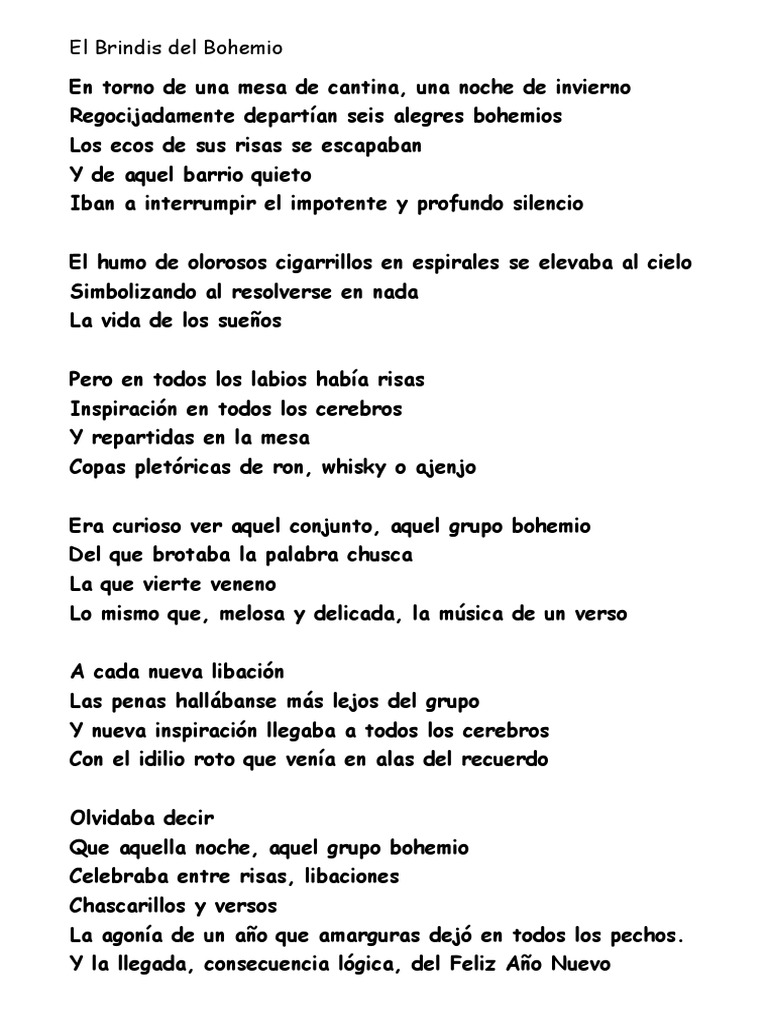 El Brindis del Bohemio

En torno de una mesa de cantina, una noche de invierno
Regocijadamente departían seis alegres bohemios
Los ecos de sus risas se escapaban
Y de aquel barrio quieto
Iban a interrumpir el impotente y profundo silencio

El humo de olorosos cigarrillos en espirales se elevaba al cielo
Simbolizando al resolverse en nada
La vida de los sueños

Pero en todos los labios había risas
Inspiración en todos los cerebros
Y repartidas en la mesa
Copas pletóricas de ron, whisky o ajenjo

Era curioso ver aquel conjunto, aquel grupo bohemio
Del que brotaba la palabra chusca
La que vierte veneno
Lo mismo que, melosa y delicada, la música de un verso

A cada nueva libación
Las penas hallábanse más lejos del grupo
Y nueva inspiración llegaba a todos los cerebros
Con el idilio roto que venía en alas del recuerdo

Olvidaba decir
Que aquella noche, aquel grupo bohemio
Celebraba entre risas, libaciones
Chascarillos y versos
La agonía de un año que amarguras dejó en todos los pechos.
Y la llegada, consecuencia lógica, del Feliz Año Nuevo